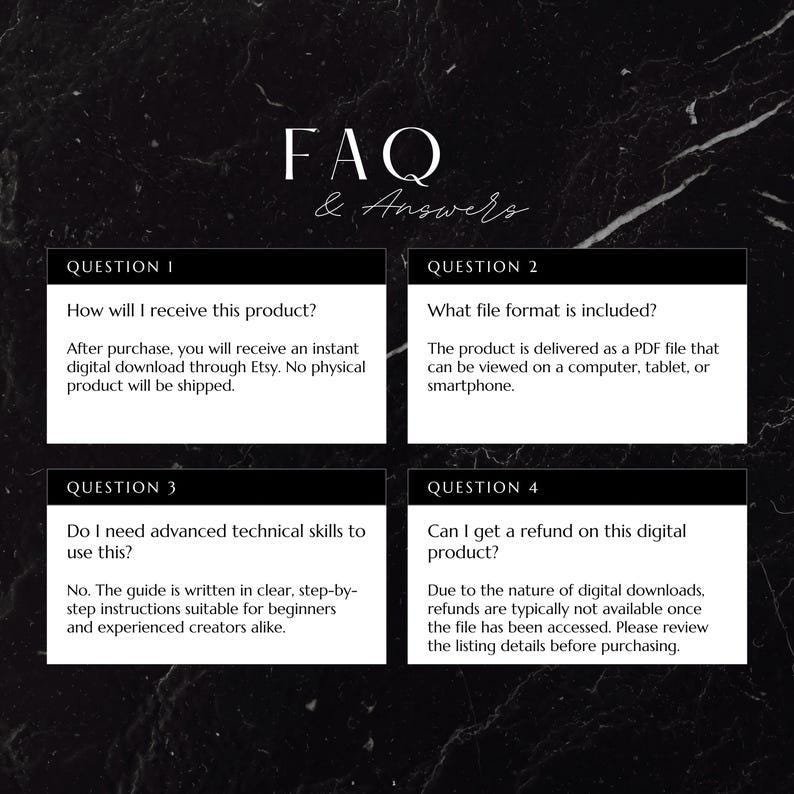 FAQ
& Answers

QUESTION 1

How will I receive this product?

After purchase, you will receive an instant digital download through Etsy. No physical product will be shipped.

QUESTION 2

What file format is included?

The product is delivered as a PDF file that can be viewed on a computer, tablet, or smartphone.

QUESTION 3

Do I need advanced technical skills to use this?

No. The guide is written in clear, step-by-step instructions suitable for beginners and experienced creators alike.

QUESTION 4

Can I get a refund on this digital product?

Due to the nature of digital downloads, refunds are typically not available once the file has been accessed. Please review the listing details before purchasing.